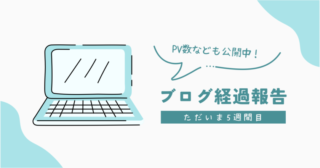 PV数なども公開中！

ブログ経過報告

ただいま5週間目